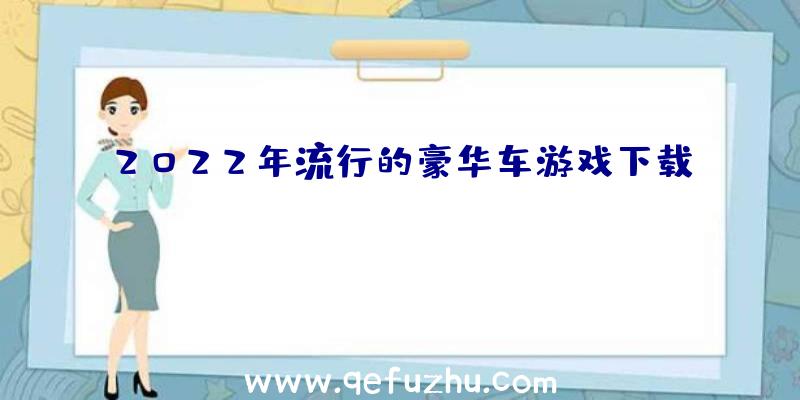 2022年流行的豪华车游戏下载

www.qefuzhu.com